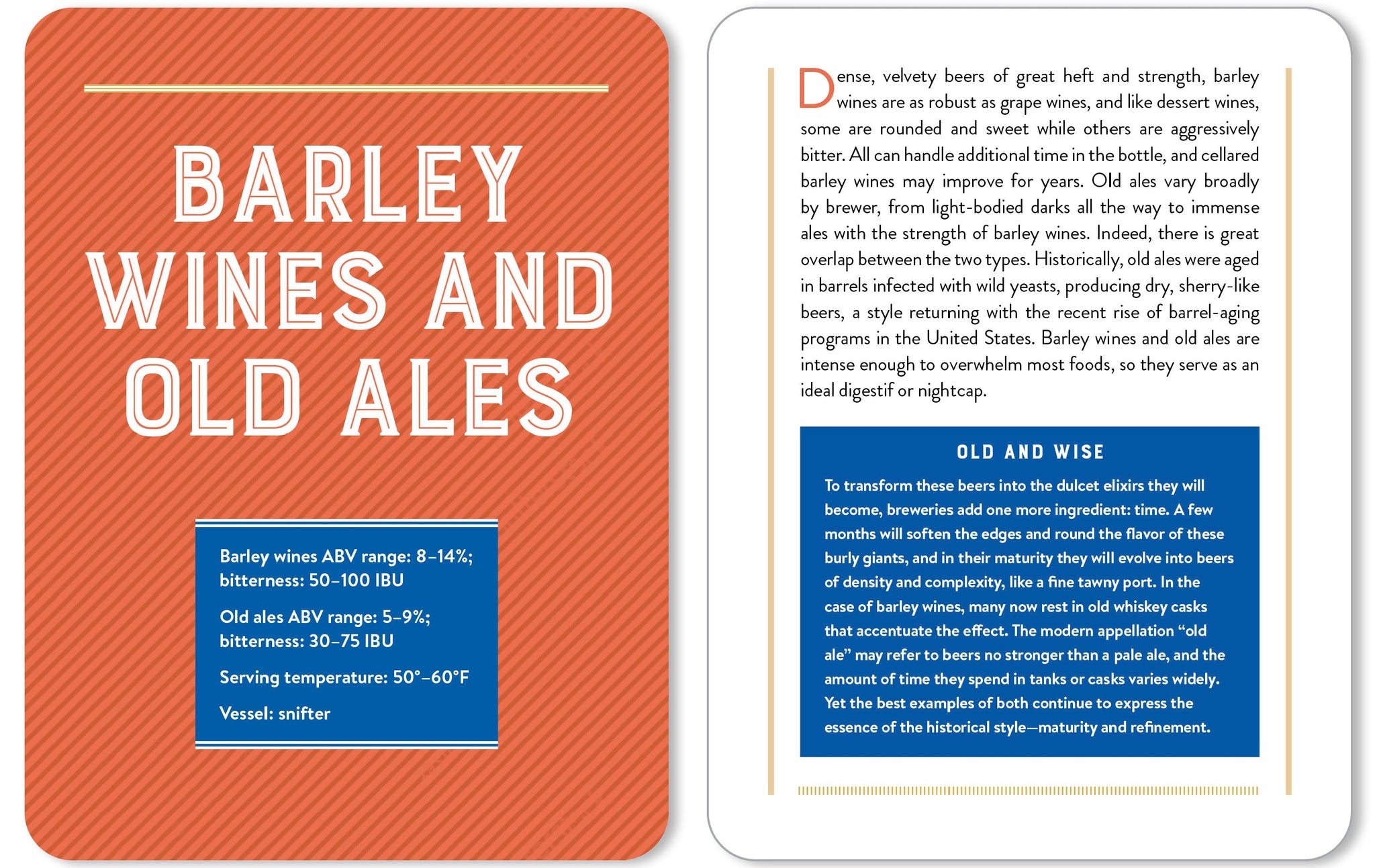 BARLEY WINES AND OLD ALES

Barley wines ABV range: 8–14%; bitterness: 50–100 IBU

Old ales ABV range: 5–9%; bitterness: 30–75 IBU

Serving temperature: 50°–60°F

Vessel: snifter

Dense, velvety beers of great heft and strength, barley wines are as robust as grape wines, and like dessert wines, some are rounded and sweet while others are aggressively bitter. All can handle additional time in the bottle, and cellared barley wines may improve for years. Old ales vary broadly by brewer, from light-bodied darks all the way to immense ales with the strength of barley wines. Indeed, there is great overlap between the two types. Historically, old ales were aged in barrels infected with wild yeasts, producing dry, sherry-like beers, a style returning with the recent rise of barrel-aging programs in the United States. Barley wines and old ales are intense enough to overwhelm most foods, so they serve as an ideal digestif or nightcap.

OLD AND WISE

To transform these beers into the dulcet elixirs they will become, breweries add one more ingredient: time. A few months will soften the edges and round the flavor of these burly giants, and in their maturity they will evolve into beers of density and complexity, like a fine tawny port. In the case of barley wines, many now rest in old whiskey casks that accentuate the effect. The modern appellation “old ale” may refer to beers no stronger than a pale ale, and the amount of time they spend in tanks or casks varies widely. Yet the best examples of both continue to express the essence of the historical style—maturity and refinement.